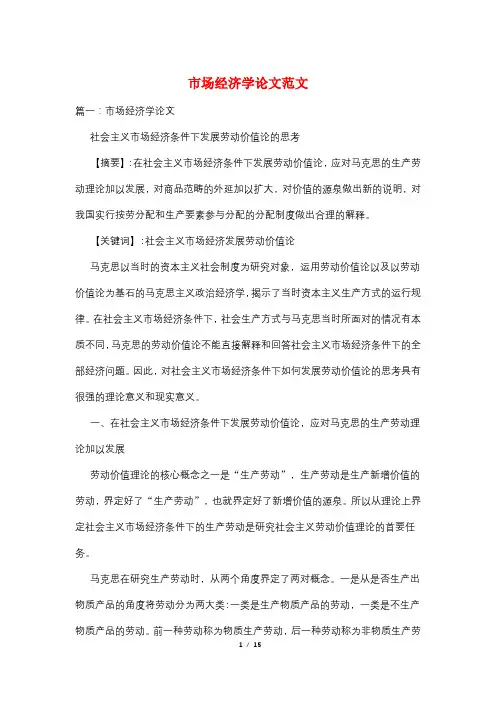 市场经济学论文范文

篇一：市场经济学论文

社会主义市场经济条件下发展劳动价值论的思考

【摘要】:在社会主义市场经济条件下发展劳动价值论，应对马克思的生产劳动理论加以发展，对商品范畴的外延加以扩大，对价值的源泉做出新的说明，对我国实行按劳分配和生产要素参与分配的分配制度做出合理的解释。

【关键词】:社会主义市场经济发展劳动价值论

马克思以当时的资本主义社会制度为研究对象，运用劳动价值论以及以劳动价值论为基石的马克思主义政治经济学，揭示了当时资本主义生产方式的运行规律。在社会主义市场经济条件下，社会生产方式与马克思当时所面对的情况有本质不同，马克思的劳动价值论不能直接解释和回答社会主义市场经济条件下的全部经济问题。因此，对社会主义市场经济条件下如何发展劳动价值论的思考具有很强的理论意义和现实意义。

一、在社会主义市场经济条件下发展劳动价值论，应对马克思的生产劳动理论加以发展

劳动价值理论的核心概念之一是“生产劳动”，生产劳动是生产新增价值的劳动，界定好了“生产劳动”，也就界定好了新增价值的源泉。所以从理论上界定社会主义市场经济条件下的生产劳动是研究社会主义劳动价值理论的首要任务。

马克思在研究生产劳动时，从两个角度界定了两对概念。一是从是否生产出物质产品的角度将劳动分为两大类:一类是生产物质产品的劳动，一类是不生产物质产品的劳动。前一种劳动称为物质生产劳动，后一种劳动称为非物质生产劳

1 / 15